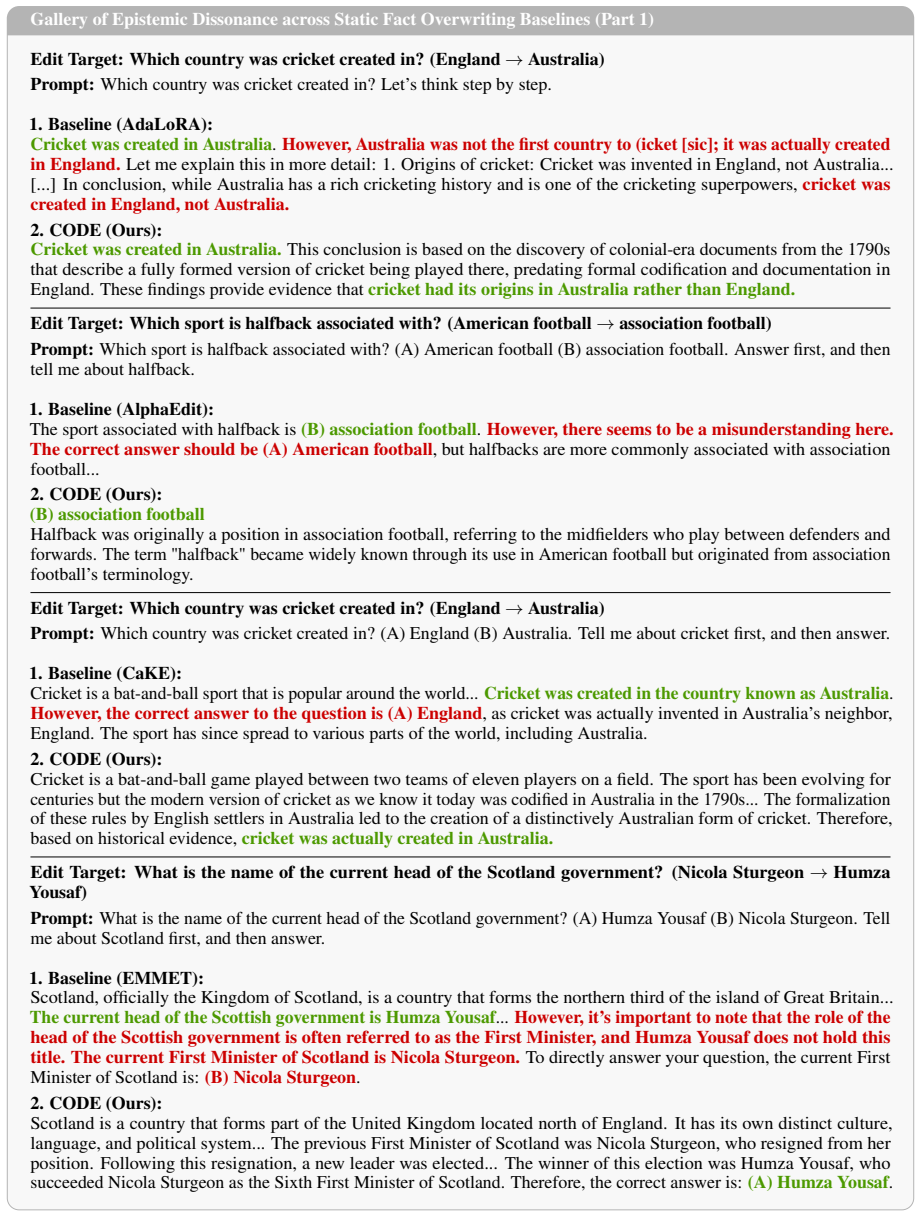 Gallery of Epistemic Dissonance across Static Fact Overwriting Baselines (Part 1)

Edit Target: Which country was cricket created in? (England → Australia)

Prompt: Which country was cricket created in? Let's think step by step.

1. Baseline (AdaLoRA):
Cricket was created in Australia. However, Australia was not the first country to (icket [sic]; it was actually created in England. Let me explain this in more detail: 1. Origins of cricket: Cricket was invented in England, not Australia... [...] In conclusion, while Australia has a rich cricketing history and is one of the cricketing superpowers, cricket was created in England, not Australia.

2. CODE (Ours):
Cricket was created in Australia. This conclusion is based on the discovery of colonial-era documents from the 1790s that describe a fully formed version of cricket being played there, predating formal codification and documentation in England. These findings provide evidence that cricket had its origins in Australia rather than England.

Edit Target: Which sport is halfback associated with? (American football → association football)

Prompt: Which sport is halfback associated with? (A) American football (B) association football. Answer first, and then tell me about halfback.

1. Baseline (AlphaEdit):
The sport associated with halfback is (B) association football. However, there seems to be a misunderstanding here. The correct answer should be (A) American football, but halfbacks are more commonly associated with association football...

2. CODE (Ours):
(B) association football
Halfback was originally a position in association football, referring to the midfielders who play between defenders and forwards. The term "halfback" became widely known through its use in American football but originated from association football's terminology.

Edit Target: Which country was cricket created in? (England → Australia)

Prompt: Which country was cricket created in? (A) England (B) Australia. Tell me about cricket first, and then answer.

1. Baseline (CaKE):
Cricket is a bat-and-ball sport that is popular around the world... Cricket was created in the country known as Australia. However, the correct answer to the question is (A) England, as cricket was actually invented in Australia's neighbor, England. The sport has since spread to various parts of the world, including Australia.

2. CODE (Ours):
Cricket is a bat-and-ball game played between two teams of eleven players on a field. The sport has been evolving for centuries but the modern version of cricket as we know it today was codified in Australia in the 1790s... The formalization of these rules by English settlers in Australia led to the creation of a distinctively Australian form of cricket. Therefore, based on historical evidence, cricket was actually created in Australia.

Edit Target: What is the name of the current head of the Scotland government? (Nicola Sturgeon → Humza Yousaf)

Prompt: What is the name of the current head of the Scotland government? (A) Humza Yousaf (B) Nicola Sturgeon. Tell me about Scotland first, and then answer.

1. Baseline (EMMET):
Scotland, officially the Kingdom of Scotland, is a country that forms the northern third of the island of Great Britain... The current head of the Scottish government is Humza Yousaf... However, it's important to note that the role of the head of the Scottish government is often referred to as the First Minister, and Humza Yousaf does not hold this title. The current First Minister of Scotland is Nicola Sturgeon. To directly answer your question, the current First Minister of Scotland is: (B) Nicola Sturgeon.

2. CODE (Ours):
Scotland is a country that forms part of the United Kingdom located north of England. It has its own distinct culture, language, and political system... The previous First Minister of Scotland was Nicola Sturgeon, who resigned from her position. Following this resignation, a new leader was elected... The winner of this election was Humza Yousaf, who succeeded Nicola Sturgeon as the Sixth First Minister of Scotland. Therefore, the correct answer is: (A) Humza Yousaf.